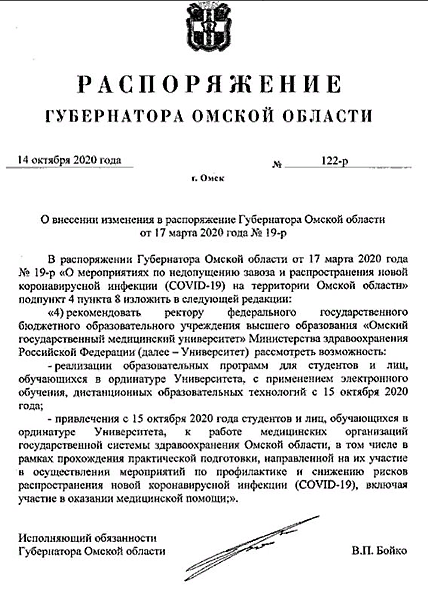 РАСПОРЯЖЕНИЕ
ГУБЕРНАТОРА ОМСКОЙ ОБЛАСТИ

14 октября 2020 года № 122-р

г. Омск

О внесении изменения в распоряжение Губернатора Омской области от 17 марта 2020 года № 19-р

В распоряжении Губернатора Омской области от 17 марта 2020 года № 19-р «О мероприятиях по недопущению завоза и распространения новой коронавирусной инфекции (COVID-19) на территории Омской области» подпункт 4 пункта 8 изложить в следующей редакции:

«4) рекомендовать ректору федерального государственного бюджетного образовательного учреждения высшего образования «Омский государственный медицинский университет» Министерства здравоохранения Российской Федерации (далее – Университет) рассмотреть возможность:

- реализации образовательных программ для студентов и лиц, обучающихся в ординатуре Университета, с применением электронного обучения, дистанционных образовательных технологий с 15 октября 2020 года;

- привлечения с 15 октября 2020 года студентов и лиц, обучающихся в ординатуре Университета, к работе медицинских организаций государственной системы здравоохранения Омской области, в том числе в рамках прохождения практической подготовки, направленной на их участие в осуществлении мероприятий по профилактике и снижению рисков распространения новой коронавирусной инфекции (COVID-19), включая участие в оказании медицинской помощи;».

Исполняющий обязанности
Губернатора Омской области В.П. Бойко